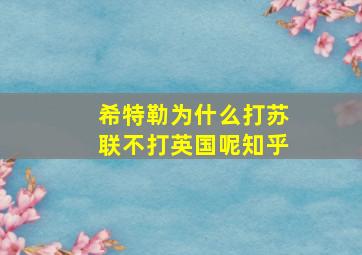 希特勒为什么打苏联不打英国呢知乎